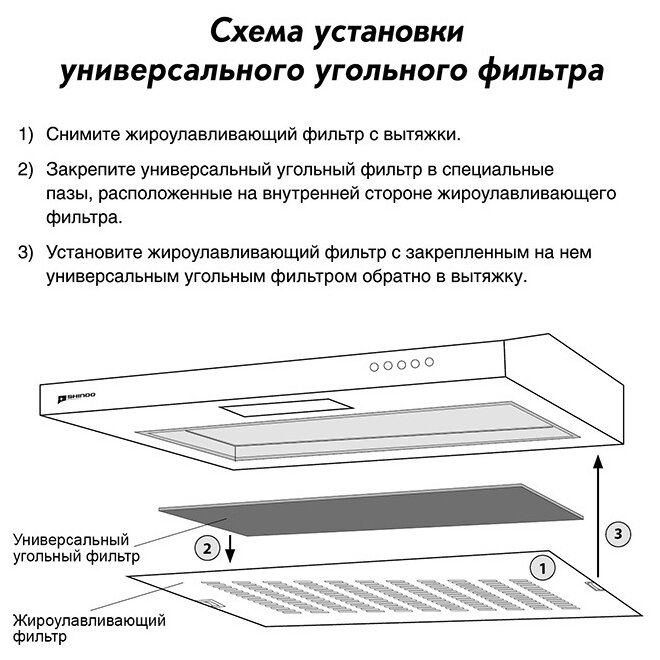 Схема установки универсального угольного фильтра

1) Снимите жироулавливающий фильтр с вытяжки.

2) Закрепите универсальный угольный фильтр в специальные пазы, расположенные на внутренней стороне жироулавливающего фильтра.

3) Установите жироулавливающий фильтр с закрепленным на нем универсальным угольным фильтром обратно в вытяжку.

SHINDO

Универсальный угольный фильтр

2

3

1

Жироулавливающий фильтр